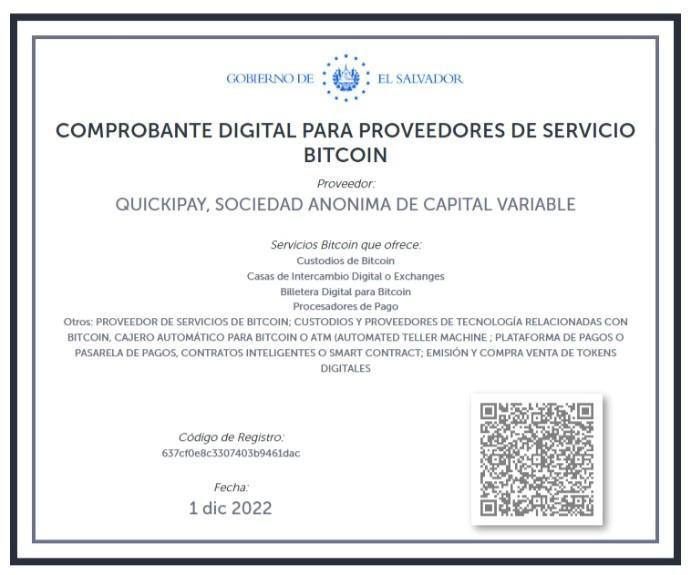 GOBIERNO DE EL SALVADOR

COMPROBANTE DIGITAL PARA PROVEEDORES DE SERVICIO BITCOIN

Proveedor:

QUICKIPAY, SOCIEDAD ANONIMA DE CAPITAL VARIABLE

Servicios Bitcoin que ofrece:
Custodios de Bitcoin
Casas de Intercambio Digital o Exchanges
Billetera Digital para Bitcoin
Procesadores de Pago
Otros: PROVEEDOR DE SERVICIOS DE BITCOIN; CUSTODIOS Y PROVEEDORES DE TECNOLOGÍA RELACIONADAS CON BITCOIN, CAJERO AUTOMÁTICO PARA BITCOIN O ATM (AUTOMATED TELLER MACHINE ; PLATAFORMA DE PAGOS O PASARELA DE PAGOS, CONTRATOS INTELIGENTES O SMART CONTRACT; EMISIÓN Y COMPRA VENTA DE TOKENS DIGITALES

Código de Registro:
637cf0e8c3307403b9461dac

Fecha:
1 dic 2022